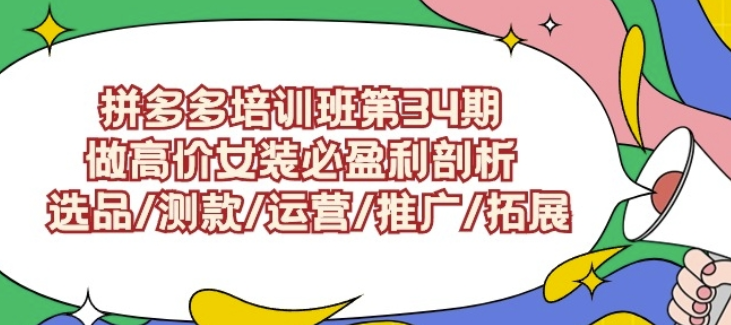 拼多多培训班第34期
做高价女装必盈利剖析
选品/测款/运营/推广/拓展